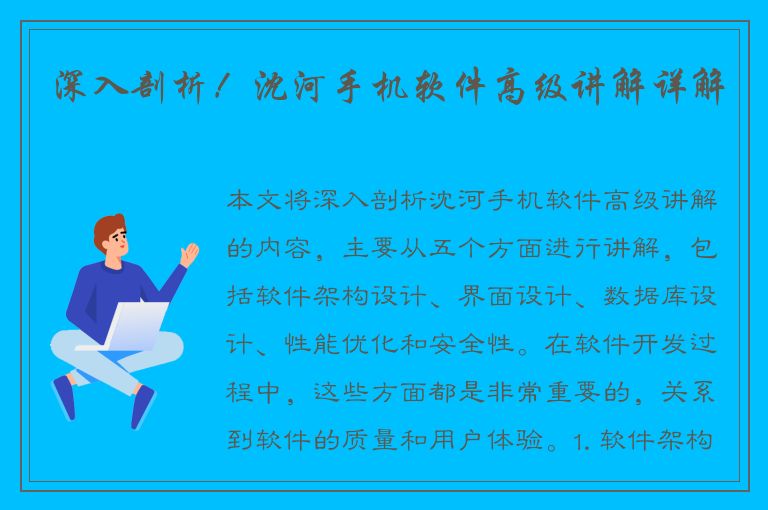 深入剖析！沈河手机软件高级讲解详解

本文将深入剖析沈河手机软件高级讲解的内容，主要从五个方面进行讲解，包括软件架构设计、界面设计、数据库设计、性能优化和安全性。在软件开发过程中，这些方面都是非常重要的，关系到软件的质量和用户体验。1. 软件架构